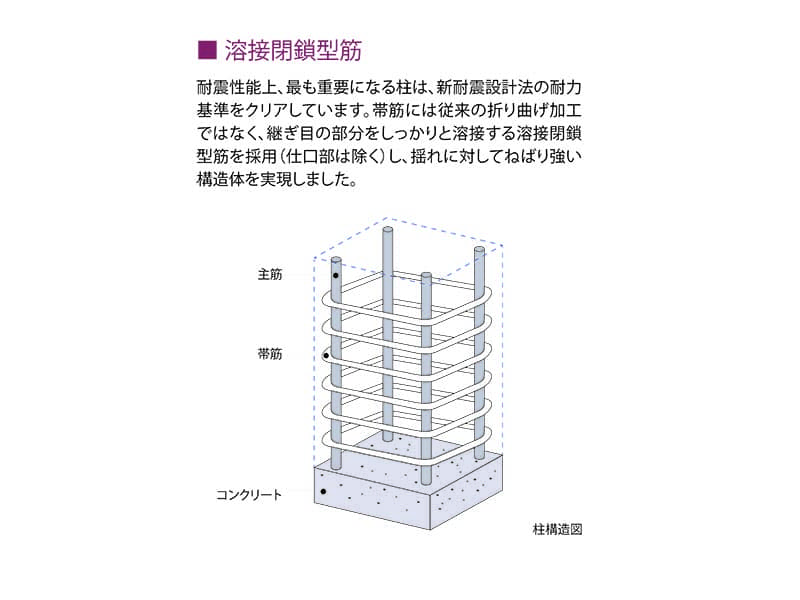 ■ 溶接閉鎖型筋

耐震性能上、最も重要になる柱は、新耐震設計法の耐力基準をクリアしています。帯筋には従来の折り曲げ加工ではなく、継ぎ目の部分をしっかりと溶接する溶接閉鎖型筋を採用（仕口部は除く）し、揺れに対してねばり強い構造体を実現しました。

主筋

帯筋

コンクリート

柱構造図